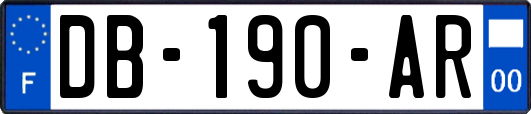 F

DB-190-AR

00